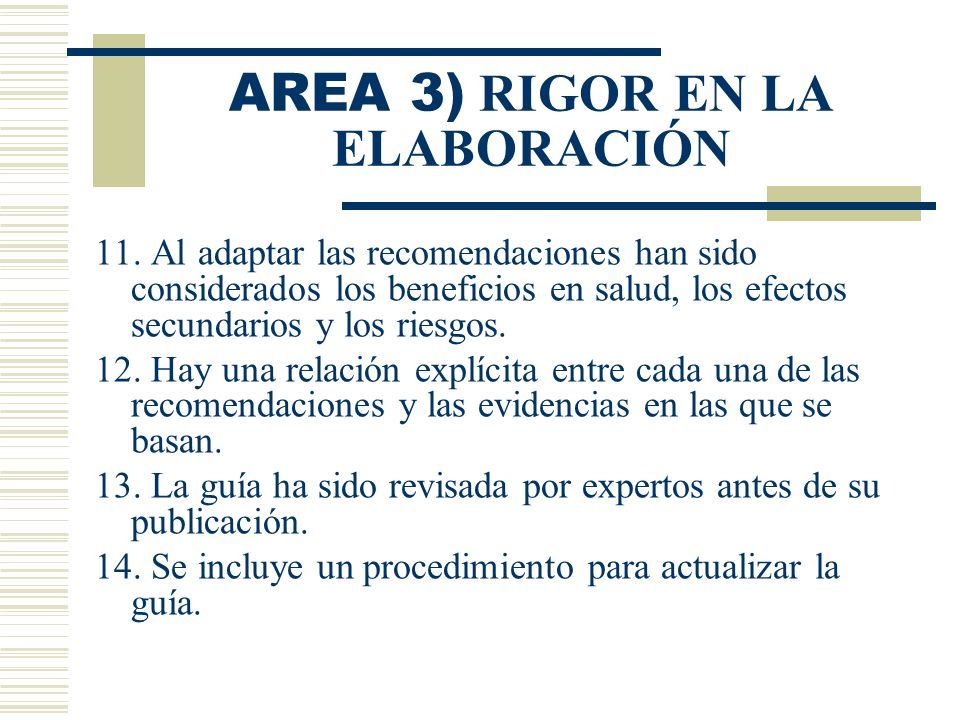 AREA 3) RIGOR EN LA ELABORACIÓN

11. Al adaptar las recomendaciones han sido considerados los beneficios en salud, los efectos secundarios y los riesgos.

12. Hay una relación explícita entre cada una de las recomendaciones y las evidencias en las que se basan.

13. La guía ha sido revisada por expertos antes de su publicación.

14. Se incluye un procedimiento para actualizar la guía.